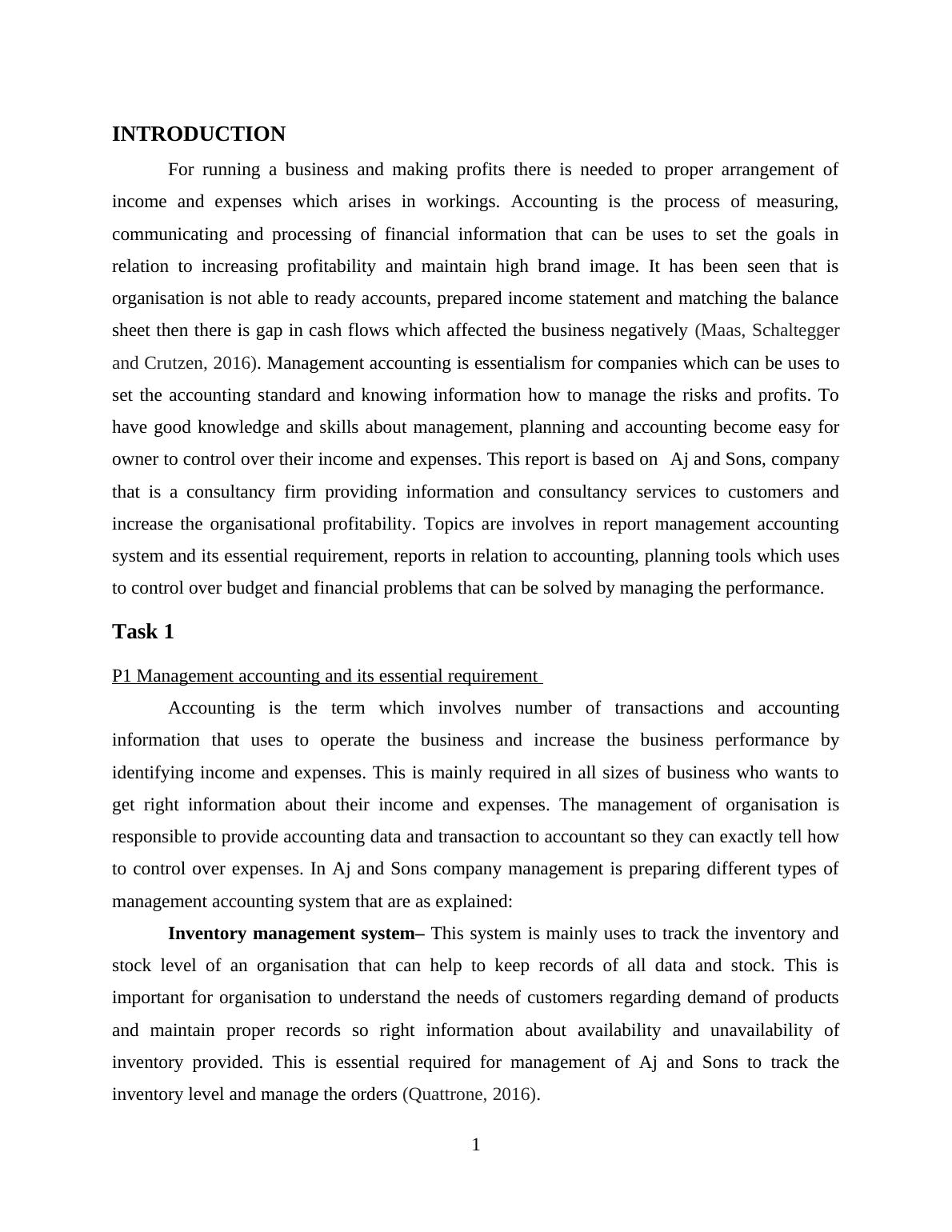 INTRODUCTION

For running a business and making profits there is needed to proper arrangement of income and expenses which arises in workings. Accounting is the process of measuring, communicating and processing of financial information that can be uses to set the goals in relation to increasing profitability and maintain high brand image. It has been seen that is organisation is not able to ready accounts, prepared income statement and matching the balance sheet then there is gap in cash flows which affected the business negatively (Maas, Schaltegger and Crutzen, 2016). Management accounting is essentialism for companies which can be uses to set the accounting standard and knowing information how to manage the risks and profits. To have good knowledge and skills about management, planning and accounting become easy for owner to control over their income and expenses. This report is based on Aj and Sons, company that is a consultancy firm providing information and consultancy services to customers and increase the organisational profitability. Topics are involves in report management accounting system and its essential requirement, reports in relation to accounting, planning tools which uses to control over budget and financial problems that can be solved by managing the performance.

Task 1

P1 Management accounting and its essential requirement

Accounting is the term which involves number of transactions and accounting information that uses to operate the business and increase the business performance by identifying income and expenses. This is mainly required in all sizes of business who wants to get right information about their income and expenses. The management of organisation is responsible to provide accounting data and transaction to accountant so they can exactly tell how to control over expenses. In Aj and Sons company management is preparing different types of management accounting system that are as explained:

Inventory management system– This system is mainly uses to track the inventory and stock level of an organisation that can help to keep records of all data and stock. This is important for organisation to understand the needs of customers regarding demand of products and maintain proper records so right information about availability and unavailability of inventory provided. This is essential required for management of Aj and Sons to track the inventory level and manage the orders (Quattrone, 2016).

1